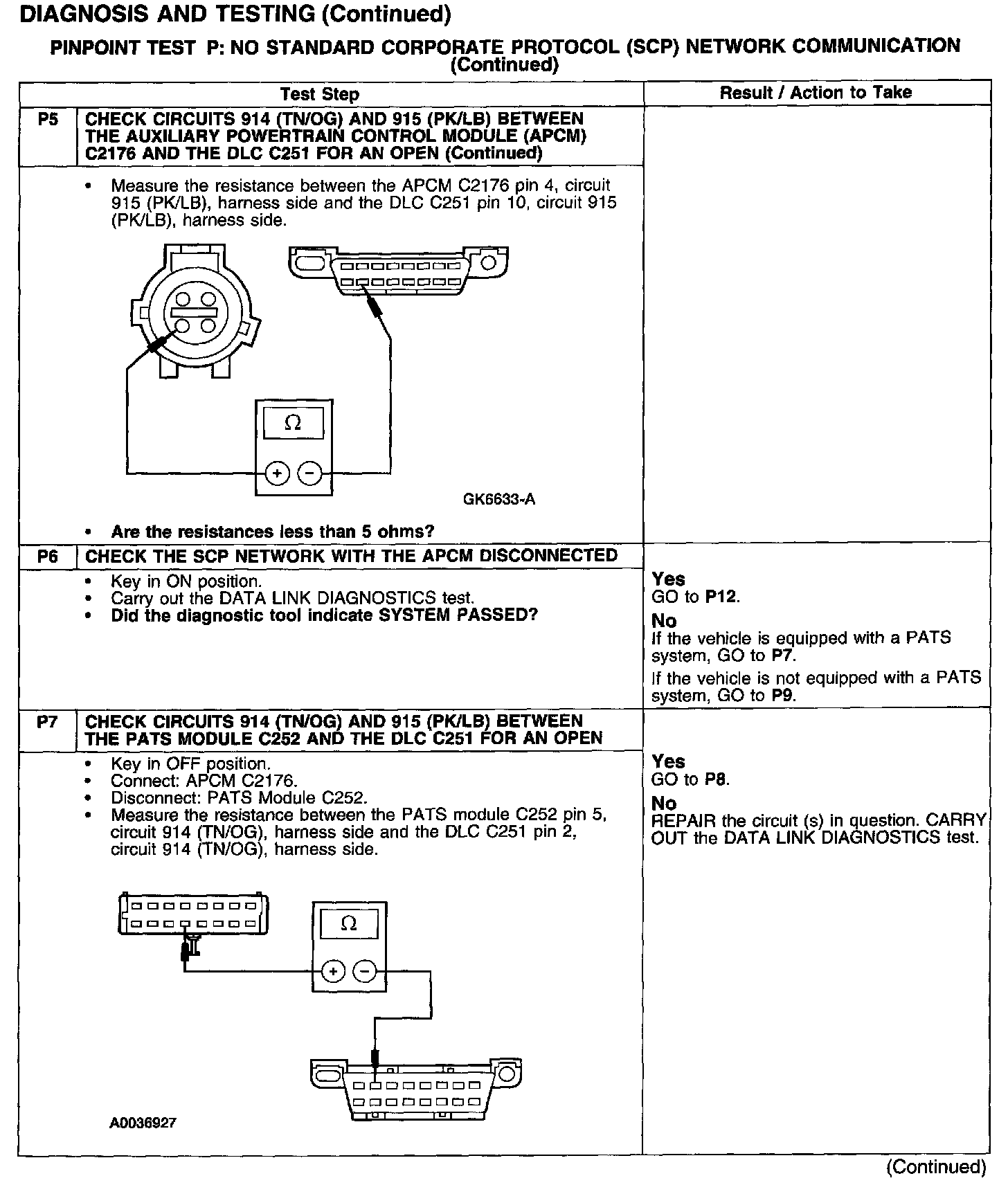 DIAGNOSIS AND TESTING (Continued)

PINPOINT TEST P: NO STANDARD CORPORATE PROTOCOL (SCP) NETWORK COMMUNICATION (Continued)

| | Test Step | Result / Action to Take |
|---|---|---|
| P5 | CHECK CIRCUITS 914 (TN/OG) AND 915 (PK/LB) BETWEEN THE AUXILIARY POWERTRAIN CONTROL MODULE (APCM) C2176 AND THE DLC C251 FOR AN OPEN (Continued) | |
| | • Measure the resistance between the APCM C2176 pin 4, circuit 915 (PK/LB), harness side and the DLC C251 pin 10, circuit 915 (PK/LB), harness side. $\Omega$ + − GK6633-A • Are the resistances less than 5 ohms? | |
| P6 | CHECK THE SCP NETWORK WITH THE APCM DISCONNECTED | |
| | • Key in ON position. • Carry out the DATA LINK DIAGNOSTICS test. • Did the diagnostic tool indicate SYSTEM PASSED? | Yes GO to P12. No If the vehicle is equipped with a PATS system, GO to P7. If the vehicle is not equipped with a PATS system, GO to P9. |
| P7 | CHECK CIRCUITS 914 (TN/OG) AND 915 (PK/LB) BETWEEN THE PATS MODULE C252 AND THE DLC C251 FOR AN OPEN | |
| | • Key in OFF position. • Connect: APCM C2176. • Disconnect: PATS Module C252. • Measure the resistance between the PATS module C252 pin 5, circuit 914 (TN/OG), harness side and the DLC C251 pin 2, circuit 914 (TN/OG), harness side. $\Omega$ + − A0036927 | Yes GO to P8. No REPAIR the circuit (s) in question. CARRY OUT the DATA LINK DIAGNOSTICS test. |

(Continued)